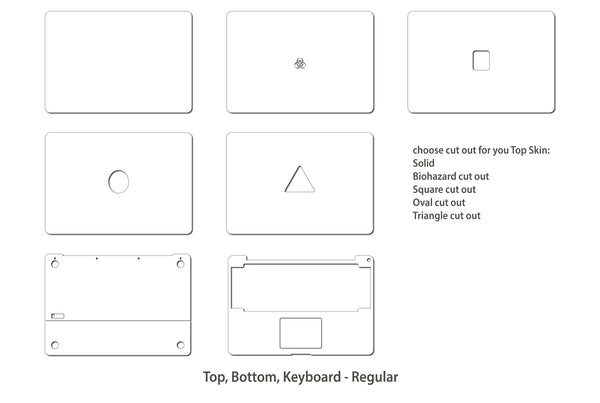 choose cut out for you Top Skin:
Solid
Biohazard cut out
Square cut out
Oval cut out
Triangle cut out

Top, Bottom, Keyboard - Regular